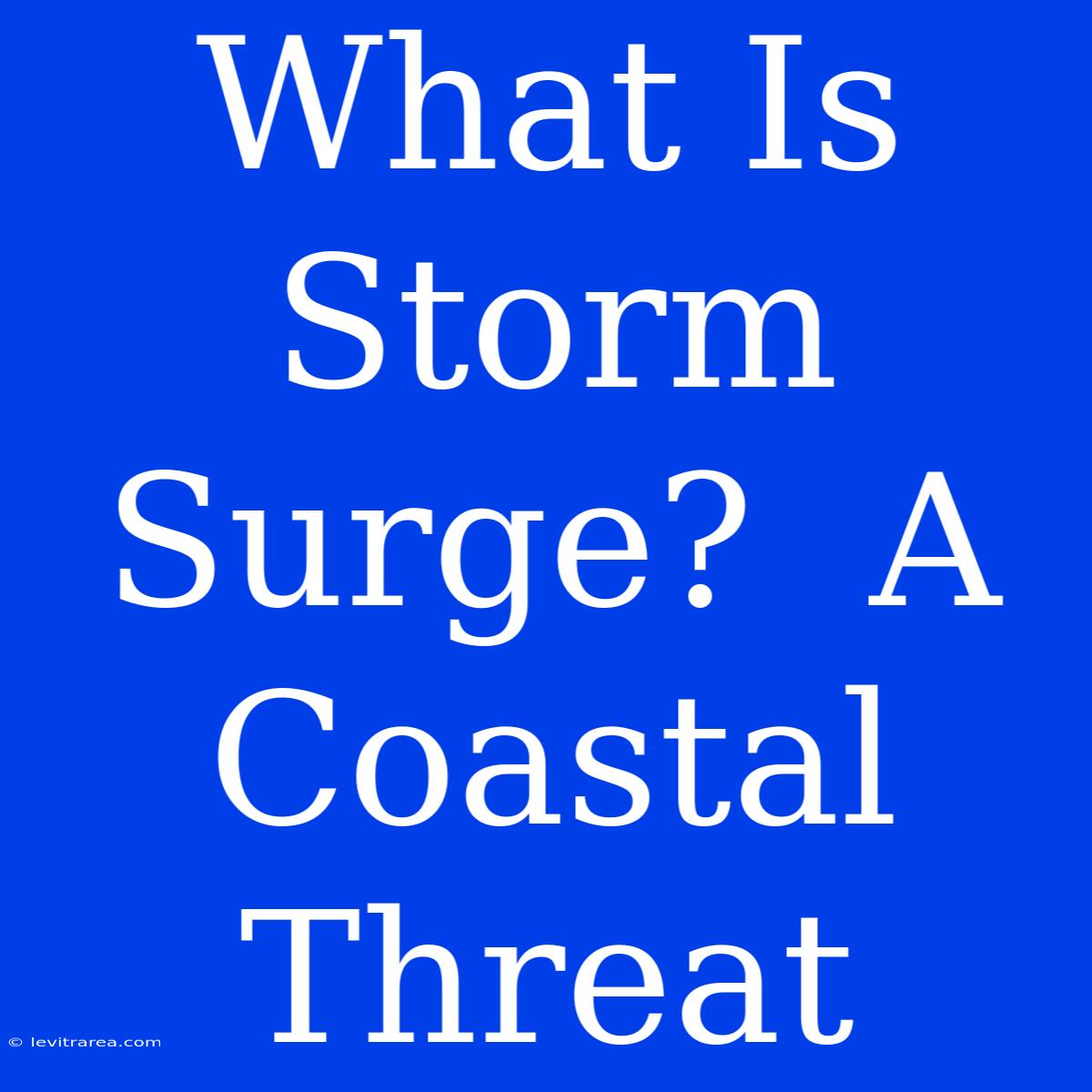 What Is Storm Surge? A Coastal Threat

© levitrarea.com